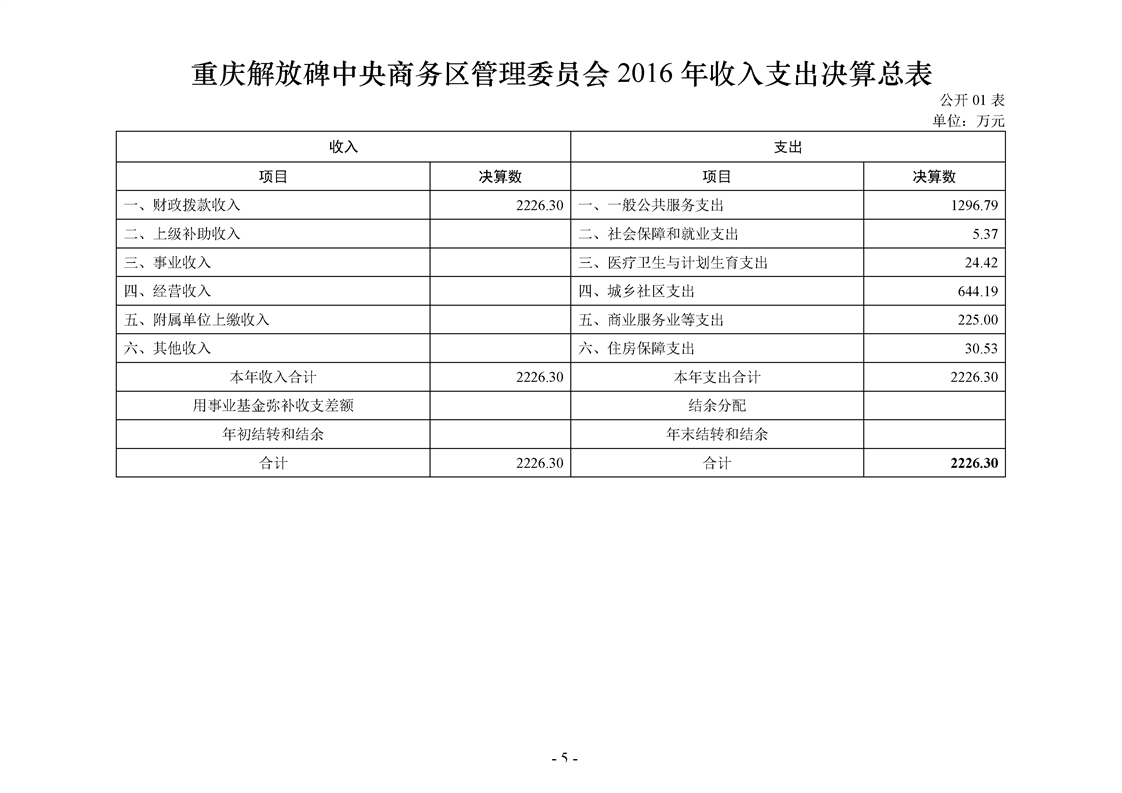 重庆解放碑中央商务区管理委员会 2016 年收入支出决算总表

公开 01 表

单位：万元

| 收入 | | 支出 | |
|---|---|---|---|
| 项目 | 决算数 | 项目 | 决算数 |
| 一、财政拨款收入 | 2226.30 | 一、一般公共服务支出 | 1296.79 |
| 二、上级补助收入 | | 二、社会保障和就业支出 | 5.37 |
| 三、事业收入 | | 三、医疗卫生与计划生育支出 | 24.42 |
| 四、经营收入 | | 四、城乡社区支出 | 644.19 |
| 五、附属单位上缴收入 | | 五、商业服务业等支出 | 225.00 |
| 六、其他收入 | | 六、住房保障支出 | 30.53 |
| 本年收入合计 | 2226.30 | 本年支出合计 | 2226.30 |
| 用事业基金弥补收支差额 | | 结余分配 | |
| 年初结转和结余 | | 年末结转和结余 | |
| 合计 | 2226.30 | 合计 | 2226.30 |

- 5 -